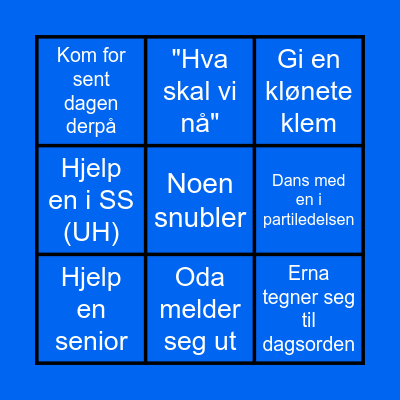 | | | |
|---|---|---|
| Kom for sent dagen derpå | "Hva skal vi nå" | Gi en klønete klem |
| Hjelp en i SS (UH) | Noen snubler | Dans med en i partiledelsen |
| Hjelp en senior | Oda melder seg ut | Erna tegner seg til dagsorden |